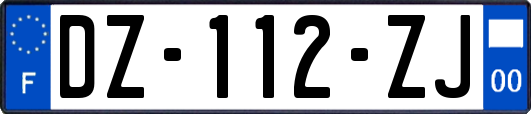 F

DZ-112-ZJ

00